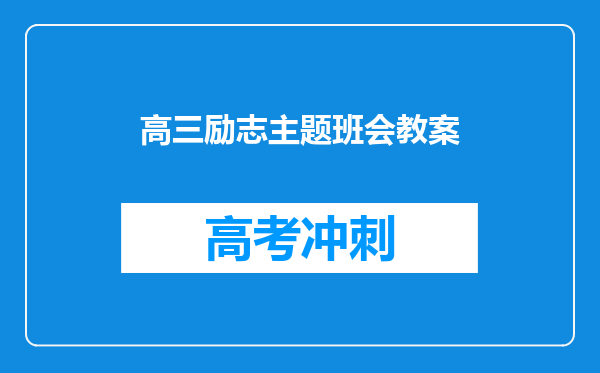 高三励志主题班会教案

高考冲刺